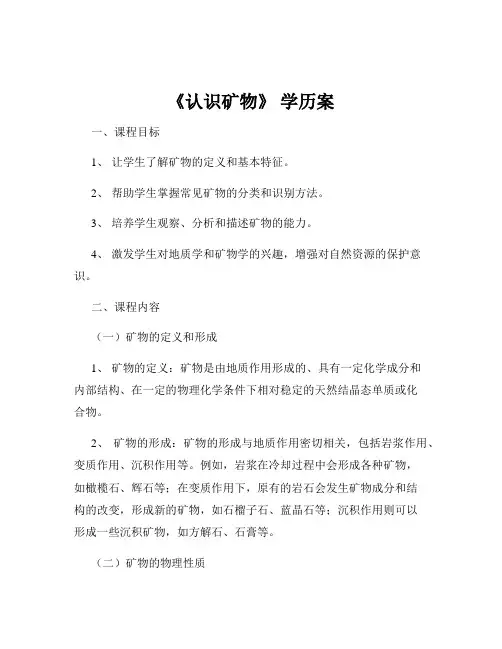 《认识矿物》 学历案

一、课程目标

1、 让学生了解矿物的定义和基本特征。

2、 帮助学生掌握常见矿物的分类和识别方法。

3、 培养学生观察、分析和描述矿物的能力。

4、 激发学生对地质学和矿物学的兴趣，增强对自然资源的保护意识。

二、课程内容

（一）矿物的定义和形成

1、 矿物的定义：矿物是由地质作用形成的、具有一定化学成分和内部结构、在一定的物理化学条件下相对稳定的天然结晶态单质或化合物。

2、 矿物的形成：矿物的形成与地质作用密切相关，包括岩浆作用、变质作用、沉积作用等。例如，岩浆在冷却过程中会形成各种矿物，如橄榄石、辉石等；在变质作用下，原有的岩石会发生矿物成分和结构的改变，形成新的矿物，如石榴子石、蓝晶石等；沉积作用则可以形成一些沉积矿物，如方解石、石膏等。

（二）矿物的物理性质